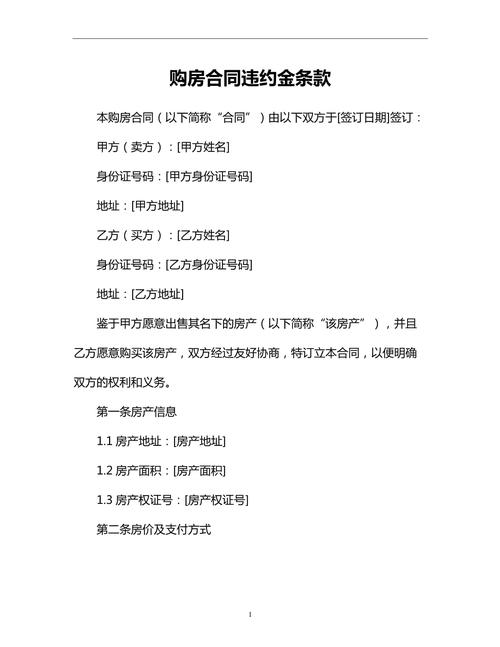 购房合同违约金条款

本购房合同（以下简称“合同”）由以下双方于[签订日期]签订：

甲方（卖方）：[甲方姓名]

身份证号码：[甲方身份证号码]

地址：[甲方地址]

乙方（买方）：[乙方姓名]

身份证号码：[乙方身份证号码]

地址：[乙方地址]

鉴于甲方愿意出售其名下的房产（以下简称“该房产”），并且乙方愿意购买该房产，双方经过友好协商，特订立本合同，以便明确双方的权利和义务。

第一条房产信息

1.1 房产地址：[房产地址]

1.2 房产面积：[房产面积]

1.3 房产权证号：[房产权证号]

第二条房价及支付方式

1